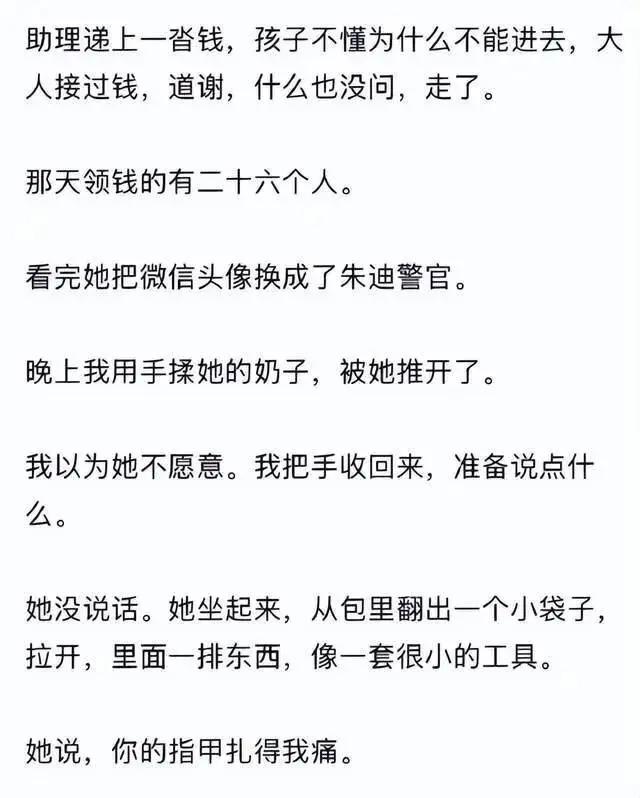 助理递上一沓钱，孩子不懂为什么不能进去，大人接过钱，道谢，什么也没问，走了。

那天领钱的有二十六个人。

看完她把微信头像换成了朱迪警官。

晚上我用手揉她的奶子，被她推开了。

我以为她不愿意。我把手收回来，准备说点什么。

她没说话。她坐起来，从包里翻出一个小袋子，拉开，里面一排东西，像一套很小的工具。

她说，你的指甲扎得我痛。